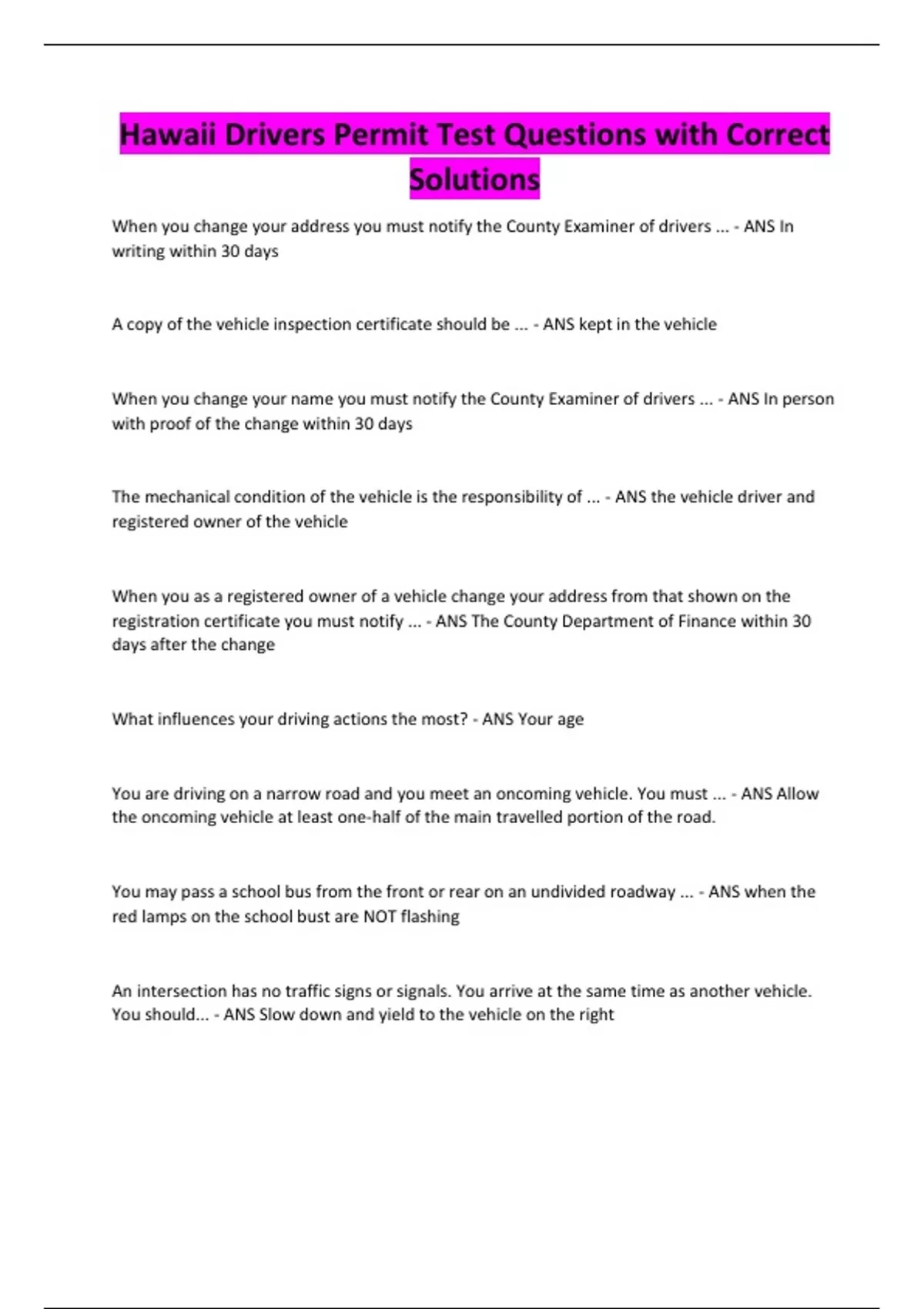 Hawaii Drivers Permit Test Questions with Correct Solutions

When you change your address you must notify the County Examiner of drivers ... - ANS In writing within 30 days

A copy of the vehicle inspection certificate should be ... - ANS kept in the vehicle

When you change your name you must notify the County Examiner of drivers ... - ANS In person with proof of the change within 30 days

The mechanical condition of the vehicle is the responsibility of ... - ANS the vehicle driver and registered owner of the vehicle

When you as a registered owner of a vehicle change your address from that shown on the registration certificate you must notify ... - ANS The County Department of Finance within 30 days after the change

What influences your driving actions the most? - ANS Your age

You are driving on a narrow road and you meet an oncoming vehicle. You must ... - ANS Allow the oncoming vehicle at least one-half of the main travelled portion of the road.

You may pass a school bus from the front or rear on an undivided roadway ... - ANS when the red lamps on the school bust are NOT flashing

An intersection has no traffic signs or signals. You arrive at the same time as another vehicle. You should... - ANS Slow down and yield to the vehicle on the right